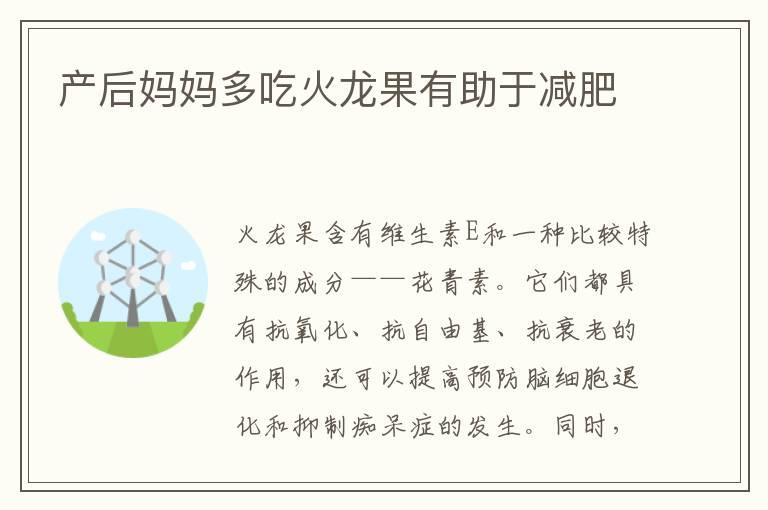 产后妈妈多吃火龙果有助于减肥

火龙果含有维生素E和一种比较特殊的成分——花青素。它们都具有抗氧化、抗自由基、抗衰老的作用，还可以提高预防脑细胞退化和抑制痴呆症的发生。同时，